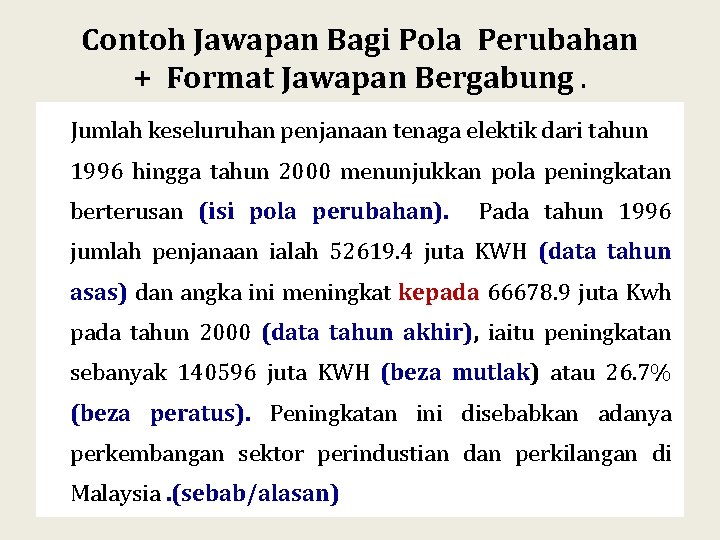 Contoh Jawapan Bagi Pola Perubahan + Format Jawapan Bergabung .

Jumlah keseluruhan penjanaan tenaga elektik dari tahun 1996 hingga tahun 2000 menunjukkan pola peningkatan berterusan (isi pola perubahan). Pada tahun 1996 jumlah penjanaan ialah 52619.4 juta KWH (data tahun asas) dan angka ini meningkat kepada 66678.9 juta Kwh pada tahun 2000 (data tahun akhir), iaitu peningkatan sebanyak 140596 juta KWH (beza mutlak) atau 26.7% (beza peratus). Peningkatan ini disebabkan adanya perkembangan sektor perindustian dan perkilangan di Malaysia .(sebab/alasan)